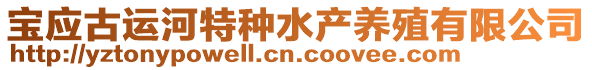 宝应古运河特种水产养殖有限公司
http://yztonypowell.cn.coovee.com